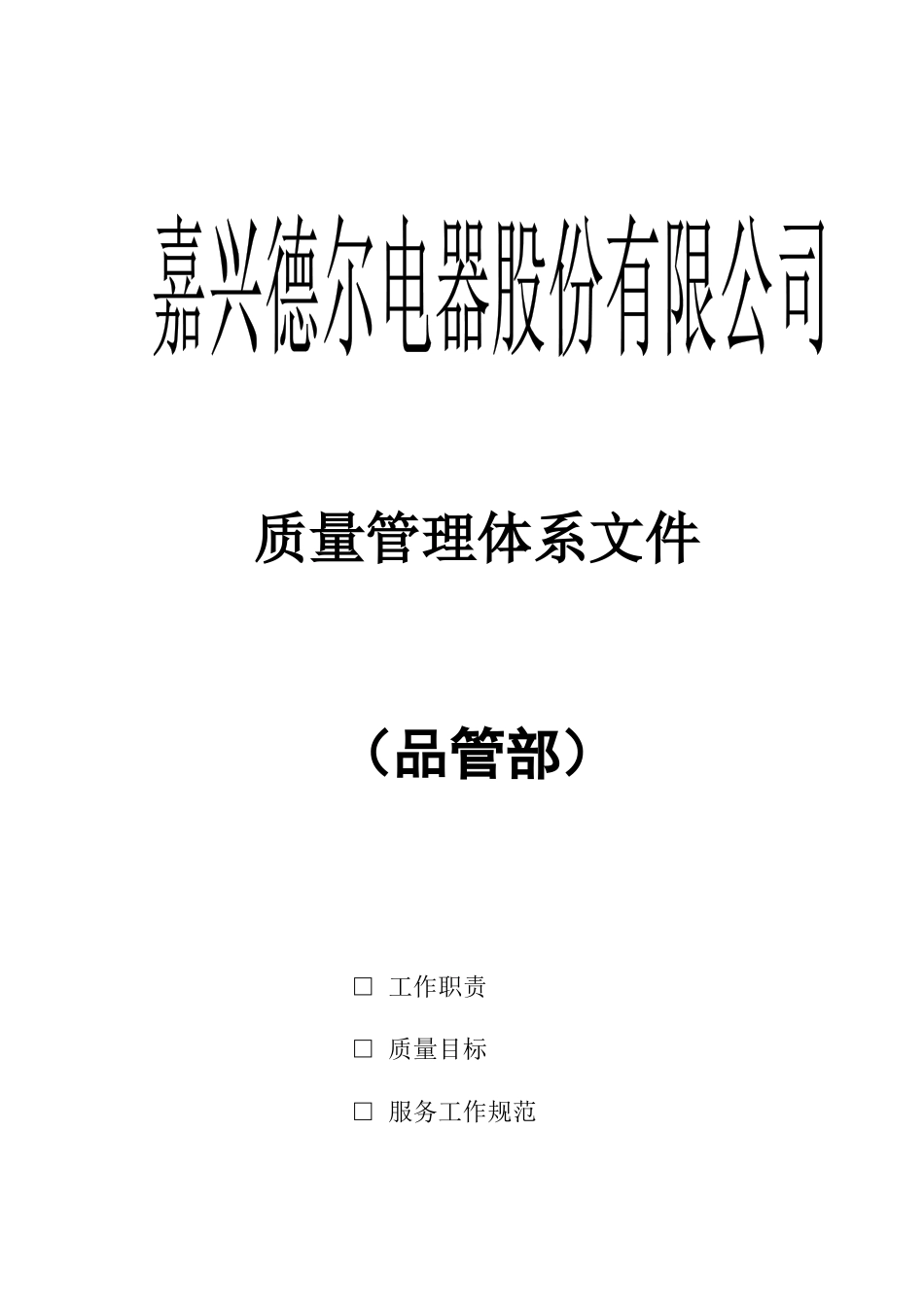 嘉兴德尔电器股份有限公司

质量管理体系文件

（品管部）

□ 工作职责

□ 质量目标

□ 服务工作规范